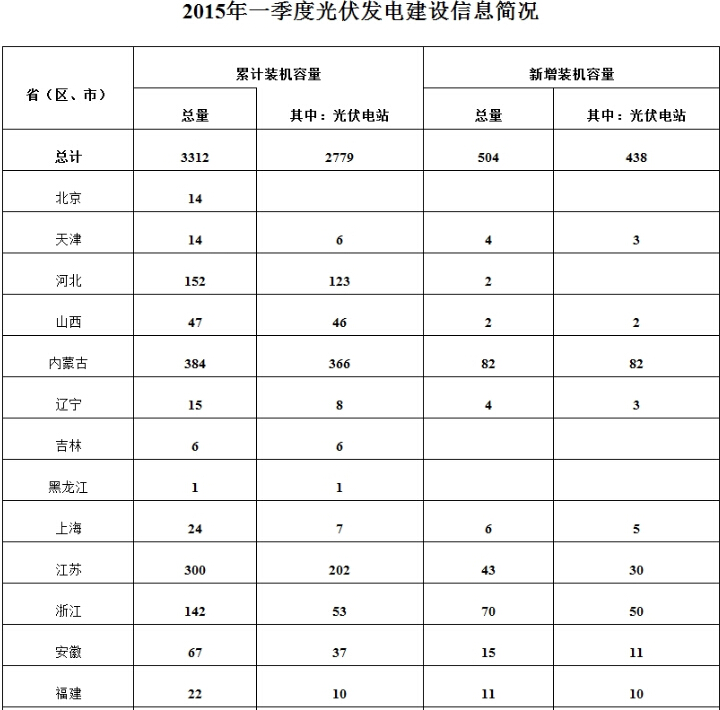 2015年一季度光伏发电建设信息简况

| 省（区、市） | 累计装机容量 | | 新增装机容量 | |
|---|---|---|---|---|
| | 总量 | 其中：光伏电站 | 总量 | 其中：光伏电站 |
| 总计 | 3312 | 2779 | 504 | 438 |
| 北京 | 14 | | | |
| 天津 | 14 | 6 | 4 | 3 |
| 河北 | 152 | 123 | 2 | |
| 山西 | 47 | 46 | 2 | 2 |
| 内蒙古 | 384 | 366 | 82 | 82 |
| 辽宁 | 15 | 8 | 4 | 3 |
| 吉林 | 6 | 6 | | |
| 黑龙江 | 1 | 1 | | |
| 上海 | 24 | 7 | 6 | 5 |
| 江苏 | 300 | 202 | 43 | 30 |
| 浙江 | 142 | 53 | 70 | 50 |
| 安徽 | 67 | 37 | 15 | 11 |
| 福建 | 22 | 10 | 11 | 10 |